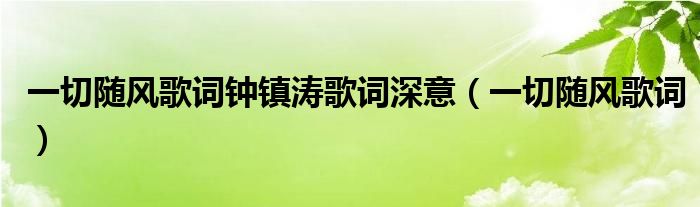 一切随风歌词钟镇涛歌词深意（一切随风歌词）